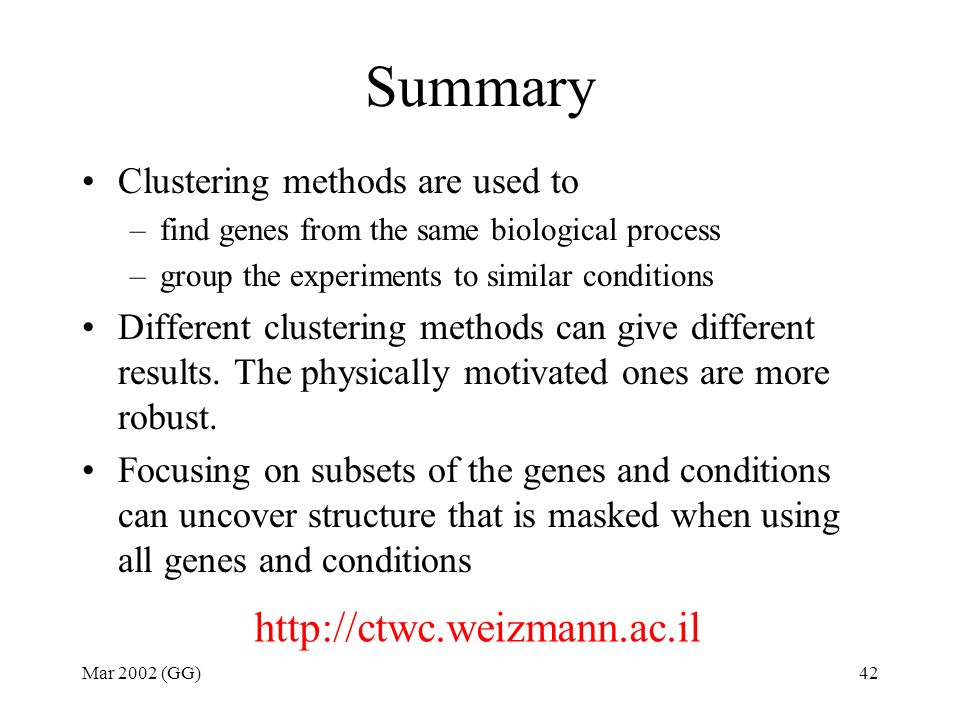 Summary

• Clustering methods are used to
– find genes from the same biological process
– group the experiments to similar conditions

• Different clustering methods can give different results. The physically motivated ones are more robust.

• Focusing on subsets of the genes and conditions can uncover structure that is masked when using all genes and conditions

http://ctwc.weizmann.ac.il

Mar 2002 (GG)

42